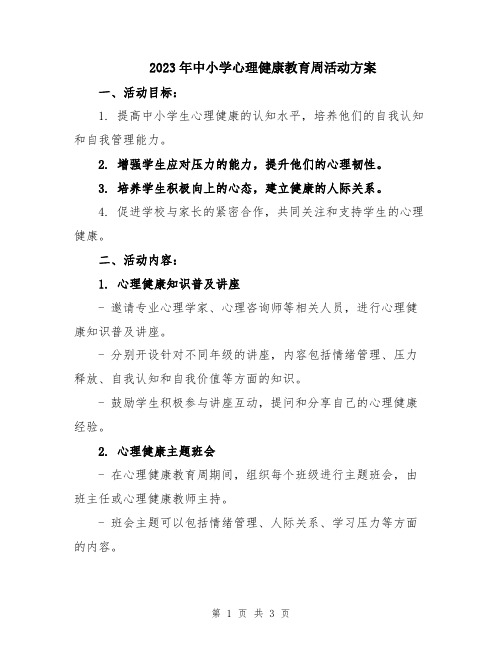 2023年中小学心理健康教育周活动方案

一、活动目标：

1. 提高中小学生心理健康的认知水平，培养他们的自我认知和自我管理能力。

2. 增强学生应对压力的能力，提升他们的心理韧性。

3. 培养学生积极向上的心态，建立健康的人际关系。

4. 促进学校与家长的紧密合作，共同关注和支持学生的心理健康。

二、活动内容：

1. 心理健康知识普及讲座

- 邀请专业心理学家、心理咨询师等相关人员，进行心理健康知识普及讲座。

- 分别开设针对不同年级的讲座，内容包括情绪管理、压力释放、自我认知和自我价值等方面的知识。

- 鼓励学生积极参与讲座互动，提问和分享自己的心理健康经验。

2. 心理健康主题班会

- 在心理健康教育周期间，组织每个班级进行主题班会，由班主任或心理健康教师主持。

- 班会主题可以包括情绪管理、人际关系、学习压力等方面的内容。

第 1 页 共 3 页